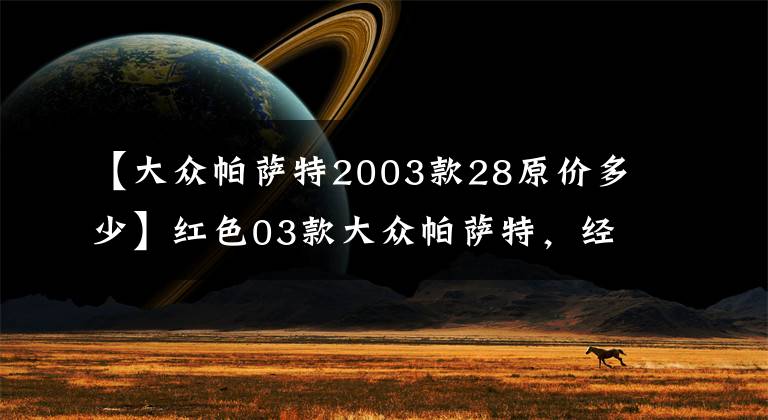 【大众帕萨特2003款28原价多少】红色03款大众帕萨特，经